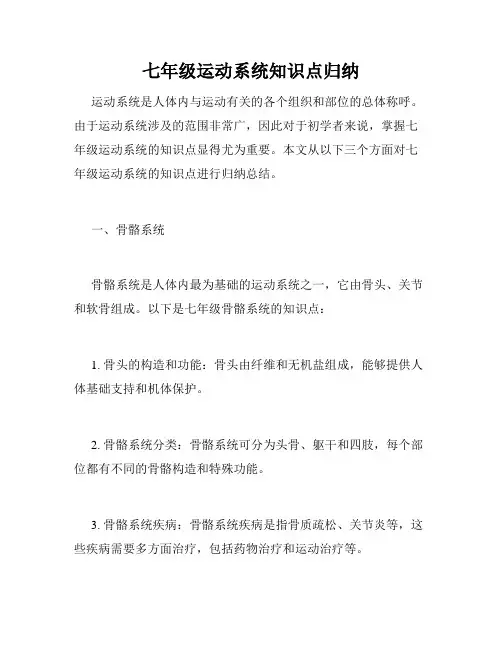 七年级运动系统知识点归纳

运动系统是人体内与运动有关的各个组织和部位的总体称呼。由于运动系统涉及的范围非常广，因此对于初学者来说，掌握七年级运动系统的知识点显得尤为重要。本文从以下三个方面对七年级运动系统的知识点进行归纳总结。

一、骨骼系统

骨骼系统是人体内最为基础的运动系统之一，它由骨头、关节和软骨组成。以下是七年级骨骼系统的知识点：

1. 骨头的构造和功能：骨头由纤维和无机盐组成，能够提供人体基础支持和机体保护。

2. 骨骼系统分类：骨骼系统可分为头骨、躯干和四肢，每个部位都有不同的骨骼构造和特殊功能。

3. 骨骼系统疾病：骨骼系统疾病是指骨质疏松、关节炎等，这些疾病需要多方面治疗，包括药物治疗和运动治疗等。